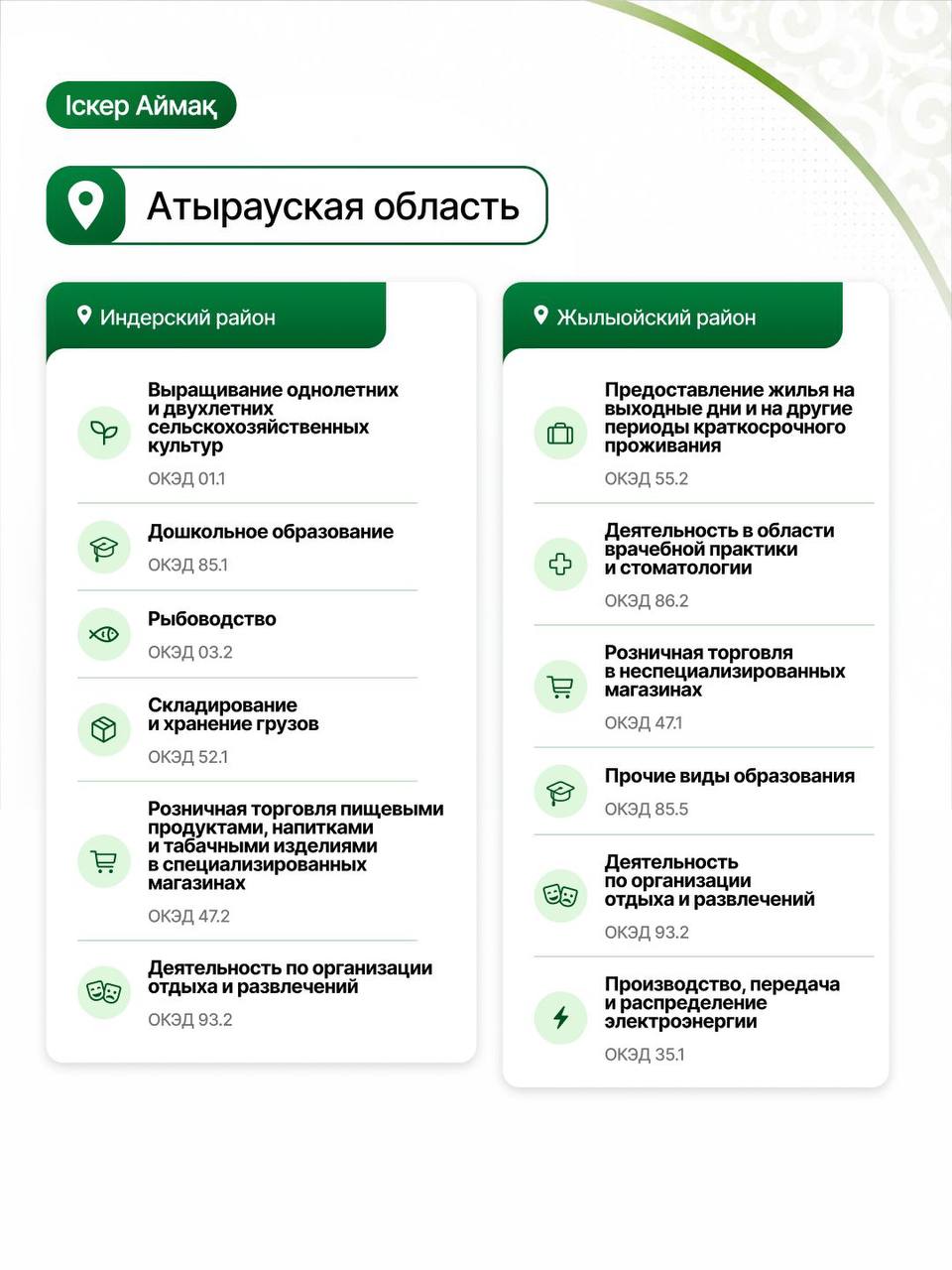 Іскер Аймақ

Атырауская область

Индерский район

Выращивание однолетних и двухлетних сельскохозяйственных культур
ОКЭД 01.1

Дошкольное образование
ОКЭД 85.1

Рыбоводство
ОКЭД 03.2

Складирование и хранение грузов
ОКЭД 52.1

Розничная торговля пищевыми продуктами, напитками и табачными изделиями в специализированных магазинах
ОКЭД 47.2

Деятельность по организации отдыха и развлечений
ОКЭД 93.2

Жылыойский район

Предоставление жилья на выходные дни и на другие периоды краткосрочного проживания
ОКЭД 55.2

Деятельность в области врачебной практики и стоматологии
ОКЭД 86.2

Розничная торговля в неспециализированных магазинах
ОКЭД 47.1

Прочие виды образования
ОКЭД 85.5

Деятельность по организации отдыха и развлечений
ОКЭД 93.2

Производство, передача и распределение электроэнергии
ОКЭД 35.1